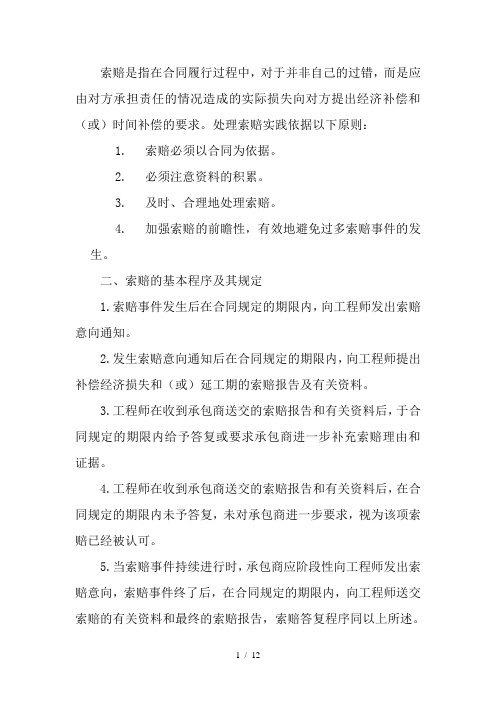 索赔是指在合同履行过程中，对于并非自己的过错，而是应由对方承担责任的情况造成的实际损失向对方提出经济补偿和（或）时间补偿的要求。处理索赔实践依据以下原则：

1. 索赔必须以合同为依据。

2. 必须注意资料的积累。

3. 及时、合理地处理索赔。

4. 加强索赔的前瞻性，有效地避免过多索赔事件的发生。

二、索赔的基本程序及其规定

1.索赔事件发生后在合同规定的期限内，向工程师发出索赔意向通知。

2.发生索赔意向通知后在合同规定的期限内，向工程师提出补偿经济损失和（或）延工期的索赔报告及有关资料。

3.工程师在收到承包商送交的索赔报告和有关资料后，于合同规定的期限内给予答复或要求承包商进一步补充索赔理由和证据。

4.工程师在收到承包商送交的索赔报告和有关资料后，在合同规定的期限内未予答复，未对承包商进一步要求，视为该项索赔已经被认可。

5.当索赔事件持续进行时，承包商应阶段性向工程师发出索赔意向，索赔事件终了后，在合同规定的期限内，向工程师送交索赔的有关资料和最终的索赔报告，索赔答复程序同以上所述。

1 / 12